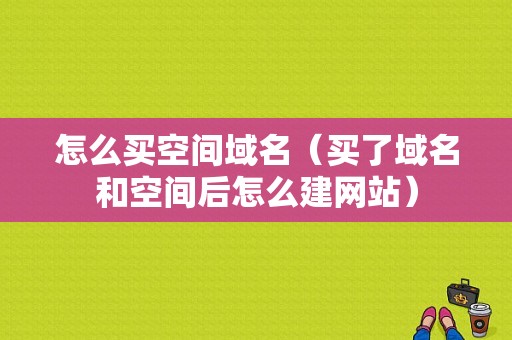 怎么买空间域名（买了域名和空间后怎么建网站）